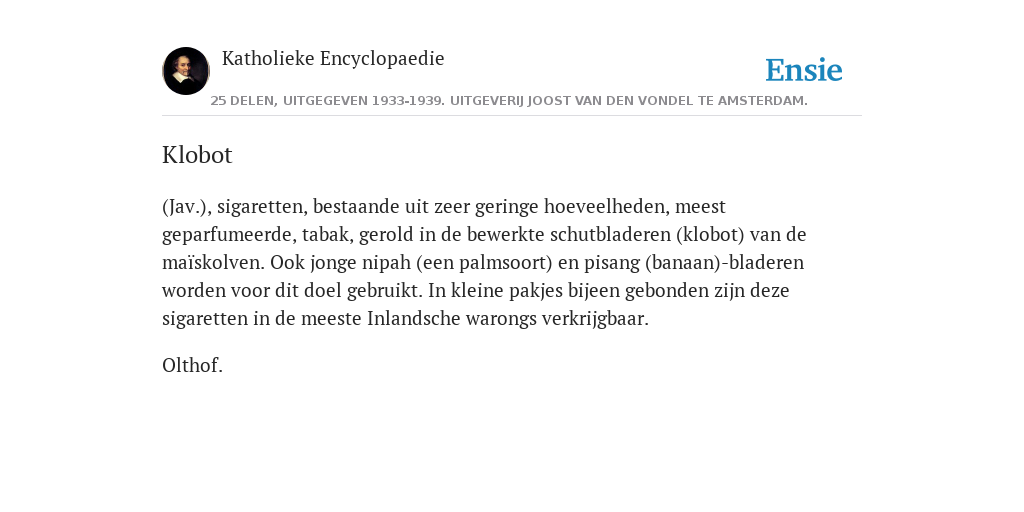 Katholieke Encyclopaedie

Ensie

25 DELEN, UITGEGEVEN 1933-1939. UITGEVERIJ JOOST VAN DEN VONDEL TE AMSTERDAM.

Klobot

(Jav.), sigaretten, bestaande uit zeer geringe hoeveelheden, meest geparfumeerde, tabak, gerold in de bewerkte schutbladeren (klobot) van de maïskolven. Ook jonge nipah (een palmsoort) en pisang (banaan)-bladeren worden voor dit doel gebruikt. In kleine pakjes bijeen gebonden zijn deze sigaretten in de meeste Inlandsche warongs verkrijgbaar.

Olthof.